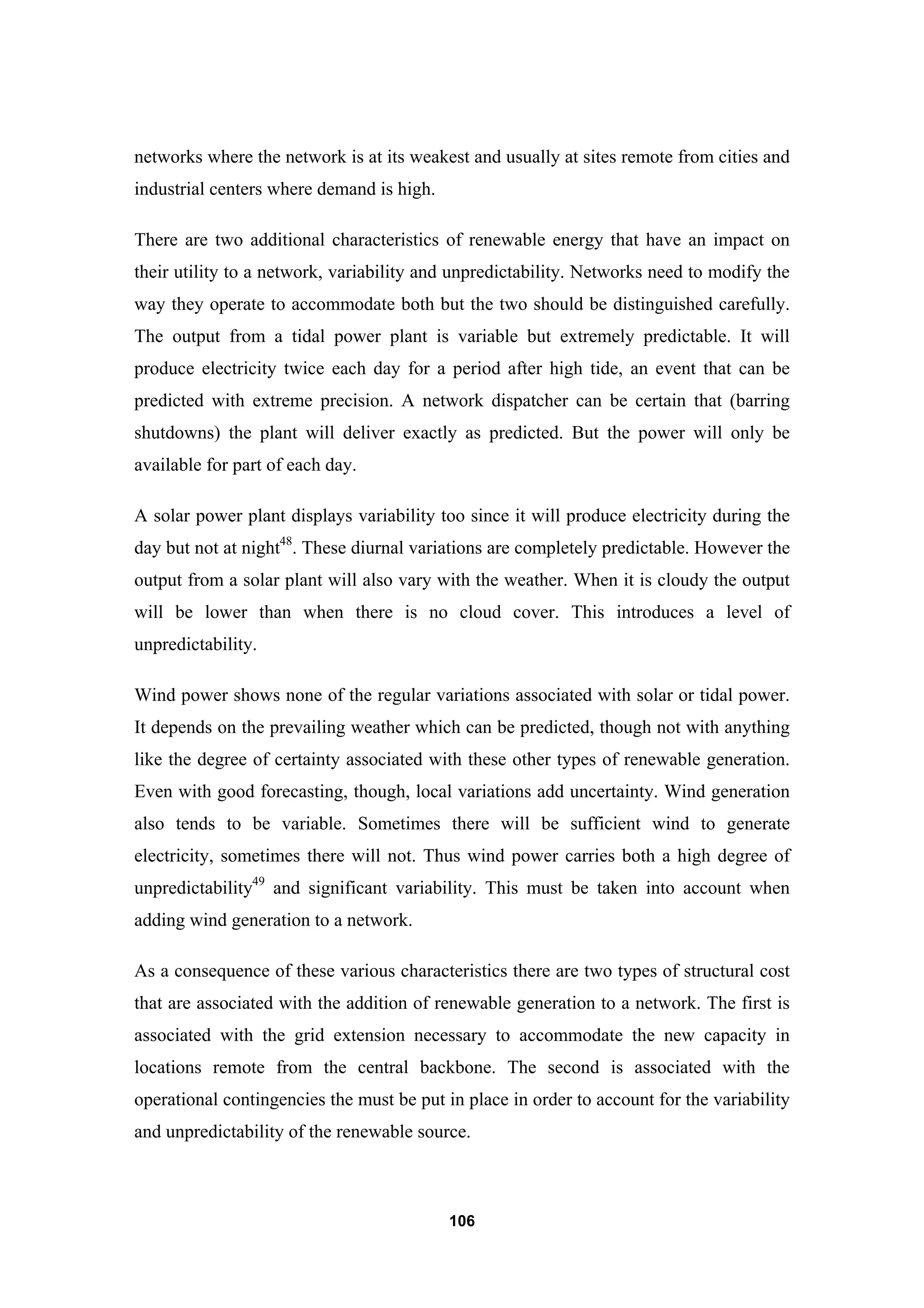 networks where the network is at its weakest and usually at sites remote from cities and industrial centers where demand is high.

There are two additional characteristics of renewable energy that have an impact on their utility to a network, variability and unpredictability. Networks need to modify the way they operate to accommodate both but the two should be distinguished carefully. The output from a tidal power plant is variable but extremely predictable. It will produce electricity twice each day for a period after high tide, an event that can be predicted with extreme precision. A network dispatcher can be certain that (barring shutdowns) the plant will deliver exactly as predicted. But the power will only be available for part of each day.

A solar power plant displays variability too since it will produce electricity during the day but not at night$^{48}$. These diurnal variations are completely predictable. However the output from a solar plant will also vary with the weather. When it is cloudy the output will be lower than when there is no cloud cover. This introduces a level of unpredictability.

Wind power shows none of the regular variations associated with solar or tidal power. It depends on the prevailing weather which can be predicted, though not with anything like the degree of certainty associated with these other types of renewable generation. Even with good forecasting, though, local variations add uncertainty. Wind generation also tends to be variable. Sometimes there will be sufficient wind to generate electricity, sometimes there will not. Thus wind power carries both a high degree of unpredictability$^{49}$ and significant variability. This must be taken into account when adding wind generation to a network.

As a consequence of these various characteristics there are two types of structural cost that are associated with the addition of renewable generation to a network. The first is associated with the grid extension necessary to accommodate the new capacity in locations remote from the central backbone. The second is associated with the operational contingencies the must be put in place in order to account for the variability and unpredictability of the renewable source.

106